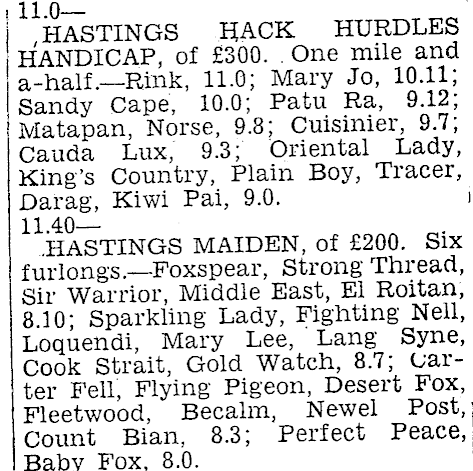 11.0—

HASTINGS HACK HURDLES HANDICAP, of £300. One mile and a-half.—Rink, 11.0; Mary Jo, 10.11; Sandy Cape, 10.0; Patu Ra, 9.12; Matapan, Norse, 9.8; Cuisinier, 9.7; Cauda Lux, 9.3; Oriental Lady, King's Country, Plain Boy, Tracer, Darag, Kiwi Pai, 9.0.

11.40—

HASTINGS MAIDEN, of £200. Six furlongs.—Foxspear, Strong Thread, Sir Warrior, Middle East, El Roitan, 8.10; Sparkling Lady, Fighting Nell, Loquendi, Mary Lee, Lang Syne, Cook Strait, Gold Watch, 8.7; Carter Fell, Flying Pigeon, Desert Fox, Fleetwood, Becalm, Newel Post, Count Bian, 8.3; Perfect Peace, Baby Fox, 8.0.